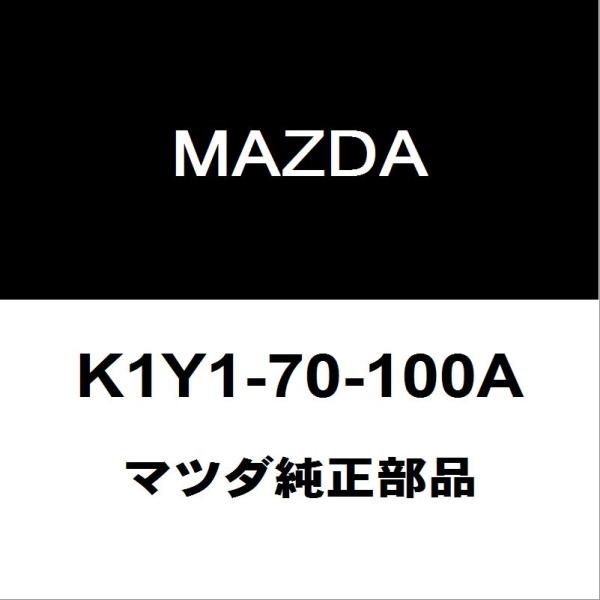 MAZDA

K1Y1-70-100A

マツダ純正部品